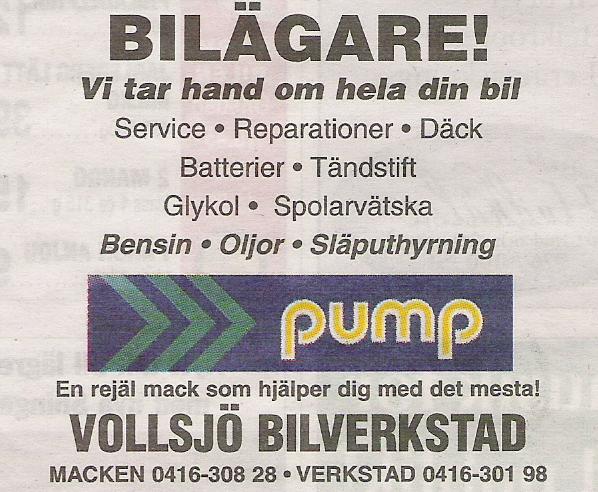 BILÄGARE!

Vi tar hand om hela din bil

Service • Reparationer • Däck

Batterier • Tändstift

Glykol • Spolarvätska

Bensin • Oljor • Släputhyrning

pump

En rejäl mack som hjälper dig med det mesta!

VOLLSJÖ BILVERKSTAD

MACKEN 0416-308 28 • VERKSTAD 0416-301 98